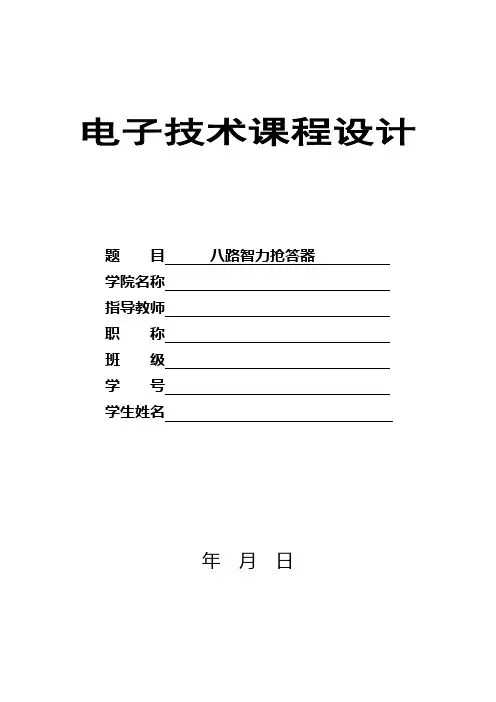 电子技术课程设计

题　　目　　八路智力抢答器

学院名称

指导教师

职　　称

班　　级

学　　号

学生姓名

年　月　日